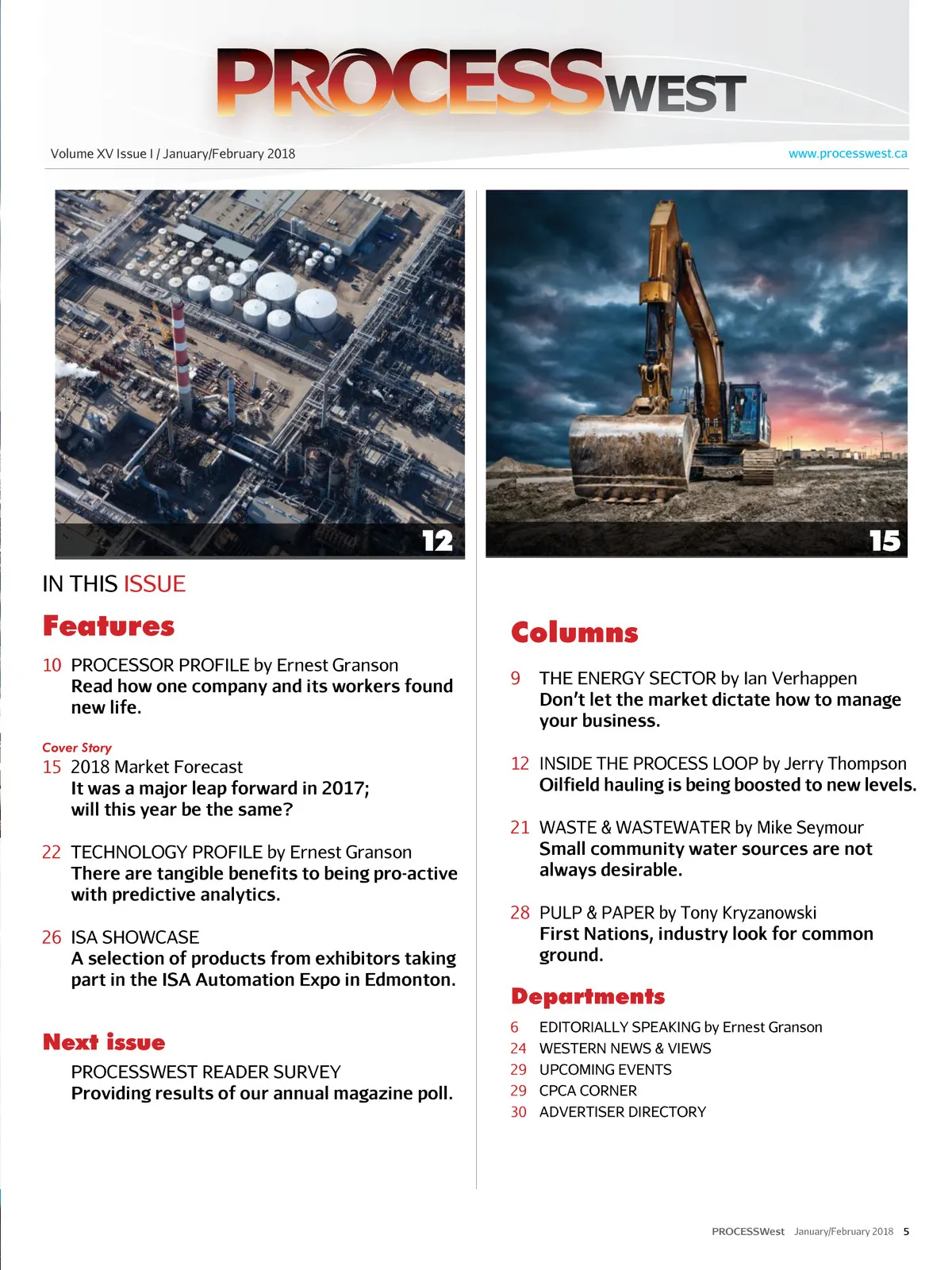 PROCESSWEST

Volume XV Issue I / January/February 2018

www.processwest.ca

12

15

IN THIS ISSUE

Features

10 PROCESSOR PROFILE by Ernest Granson
Read how one company and its workers found new life.

Cover Story
15 2018 Market Forecast
It was a major leap forward in 2017; will this year be the same?

22 TECHNOLOGY PROFILE by Ernest Granson
There are tangible benefits to being pro-active with predictive analytics.

26 ISA SHOWCASE
A selection of products from exhibitors taking part in the ISA Automation Expo in Edmonton.

Next issue

PROCESSWEST READER SURVEY
Providing results of our annual magazine poll.

Columns

9 THE ENERGY SECTOR by Ian Verhappen
Don't let the market dictate how to manage your business.

12 INSIDE THE PROCESS LOOP by Jerry Thompson
Oilfield hauling is being boosted to new levels.

21 WASTE & WASTEWATER by Mike Seymour
Small community water sources are not always desirable.

28 PULP & PAPER by Tony Kryzanowski
First Nations, industry look for common ground.

Departments

6 EDITORIALLY SPEAKING by Ernest Granson
24 WESTERN NEWS & VIEWS
29 UPCOMING EVENTS
29 CPCA CORNER
30 ADVERTISER DIRECTORY

PROCESSWest January/February 2018 5